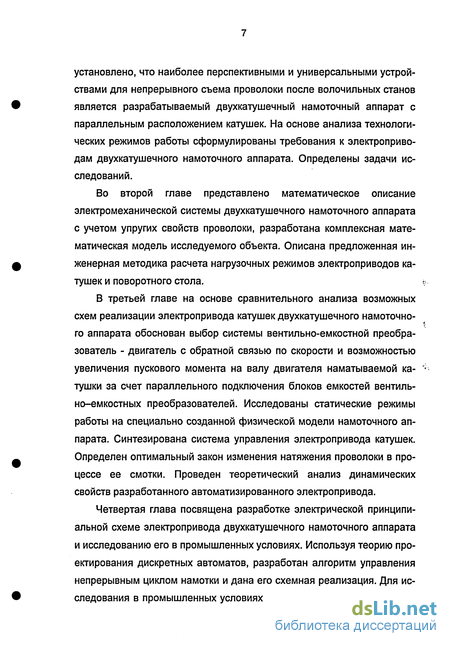 7

установлено, что наиболее перспективными и универсальными устройствами для непрерывного съема проволоки после волочильных станов является разрабатываемый двухкатушечный намоточный аппарат с параллельным расположением катушек. На основе анализа технологических режимов работы сформулированы требования к электроприводам двухкатушечного намоточного аппарата. Определены задачи исследований.

Во второй главе представлено математическое описание электромеханической системы двухкатушечного намоточного аппарата с учетом упругих свойств проволоки, разработана комплексная математическая модель исследуемого объекта. Описана предложенная инженерная методика расчета нагрузочных режимов электроприводов катушек и поворотного стола.

В третьей главе на основе сравнительного анализа возможных схем реализации электропривода катушек двухкатушечного намоточного аппарата обоснован выбор системы вентильно-емкостной преобразователь - двигатель с обратной связью по скорости и возможностью увеличения пускового момента на валу двигателя наматываемой катушки за счет параллельного подключения блоков емкостей вентильно–емкостных преобразователей. Исследованы статические режимы работы на специально созданной физической модели намоточного аппарата. Синтезирована система управления электропривода катушек. Определен оптимальный закон изменения натяжения проволоки в процессе ее смотки. Проведен теоретический анализ динамических свойств разработанного автоматизированного электропривода.

Четвертая глава посвящена разработке электрической принципиальной схеме электропривода двухкатушечного намоточного аппарата и исследованию его в промышленных условиях. Используя теорию проектирования дискретных автоматов, разработан алгоритм управления непрерывным циклом намотки и дана его схемная реализация. Для исследования в промышленных условиях

dsLib.net
библиотека диссертаций